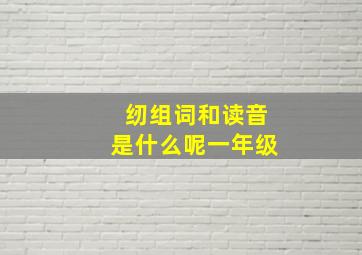 纫组词和读音
是什么呢一年级